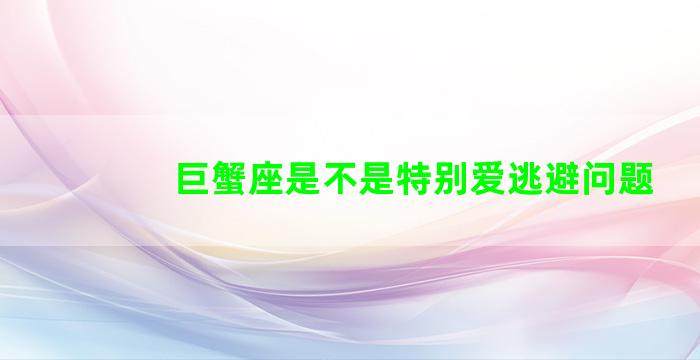 巨蟹座是不是特别爱逃避问题